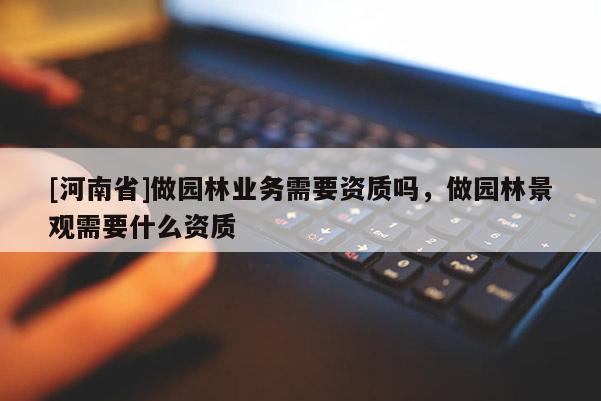 [河南省]做园林业务需要资质吗，做园林景观需要什么资质